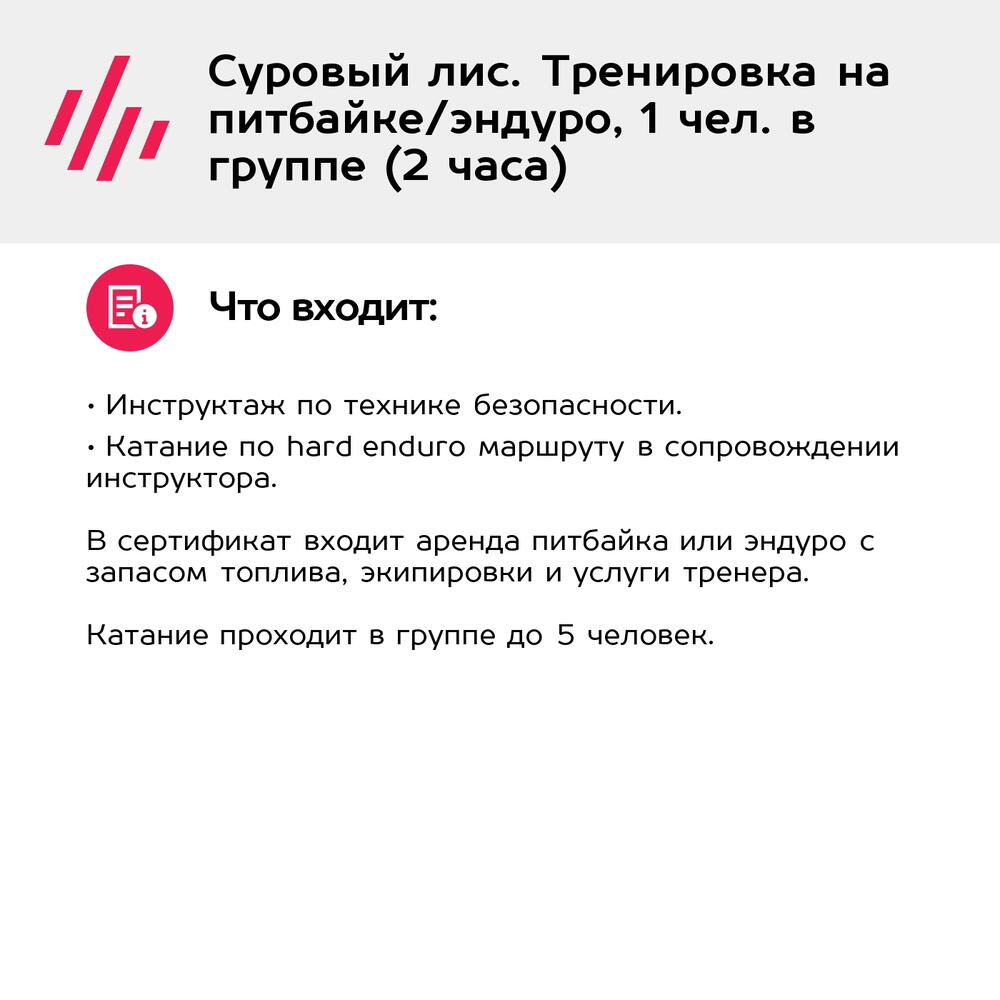 Суровый лис. Тренировка на питбайке/эндуро, 1 чел. в группе (2 часа)

Что входит:

• Инструктаж по технике безопасности.
• Катание по hard enduro маршруту в сопровождении инструктора.

В сертификат входит аренда питбайка или эндуро с запасом топлива, экипировки и услуги тренера.

Катание проходит в группе до 5 человек.